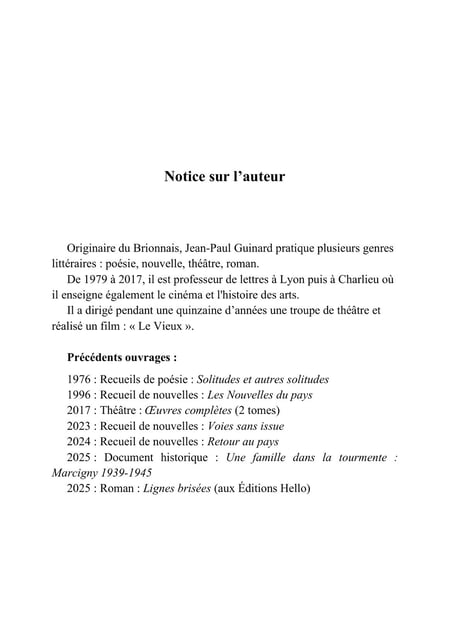 Notice sur l’auteur

Originaire du Brionnais, Jean-Paul Guinard pratique plusieurs genres littéraires : poésie, nouvelle, théâtre, roman.

De 1979 à 2017, il est professeur de lettres à Lyon puis à Charlieu où il enseigne également le cinéma et l'histoire des arts.

Il a dirigé pendant une quinzaine d’années une troupe de théâtre et réalisé un film : « Le Vieux ».

Précédents ouvrages :

1976 : Recueils de poésie : Solitudes et autres solitudes
1996 : Recueil de nouvelles : Les Nouvelles du pays
2017 : Théâtre : Œuvres complètes (2 tomes)
2023 : Recueil de nouvelles : Voies sans issue
2024 : Recueil de nouvelles : Retour au pays
2025 : Document historique : Une famille dans la tourmente : Marcigny 1939-1945
2025 : Roman : Lignes brisées (aux Éditions Hello)